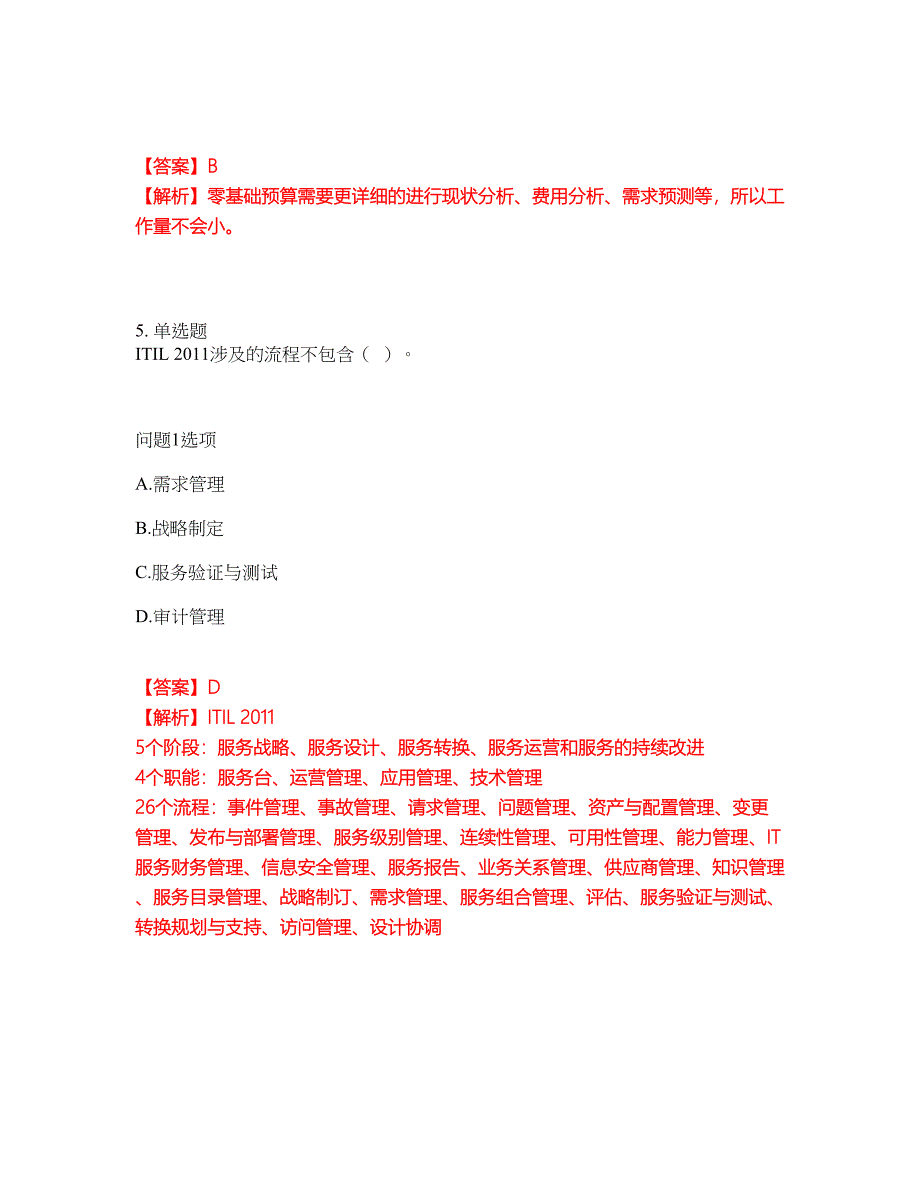 【答案】B
【解析】零基础预算需要更详细的进行现状分析、费用分析、需求预测等，所以工作量不会小。

5. 单选题
ITIL 2011涉及的流程不包含（ ）。

问题1选项

A.需求管理

B.战略制定

C.服务验证与测试

D.审计管理

【答案】D
【解析】ITIL 2011
5个阶段：服务战略、服务设计、服务转换、服务运营和服务的持续改进
4个职能：服务台、运营管理、应用管理、技术管理
26个流程：事件管理、事故管理、请求管理、问题管理、资产与配置管理、变更管理、发布与部署管理、服务级别管理、连续性管理、可用性管理、能力管理、IT服务财务管理、信息安全管理、服务报告、业务关系管理、供应商管理、知识管理、服务目录管理、战略制订、需求管理、服务组合管理、评估、服务验证与测试、转换规划与支持、访问管理、设计协调